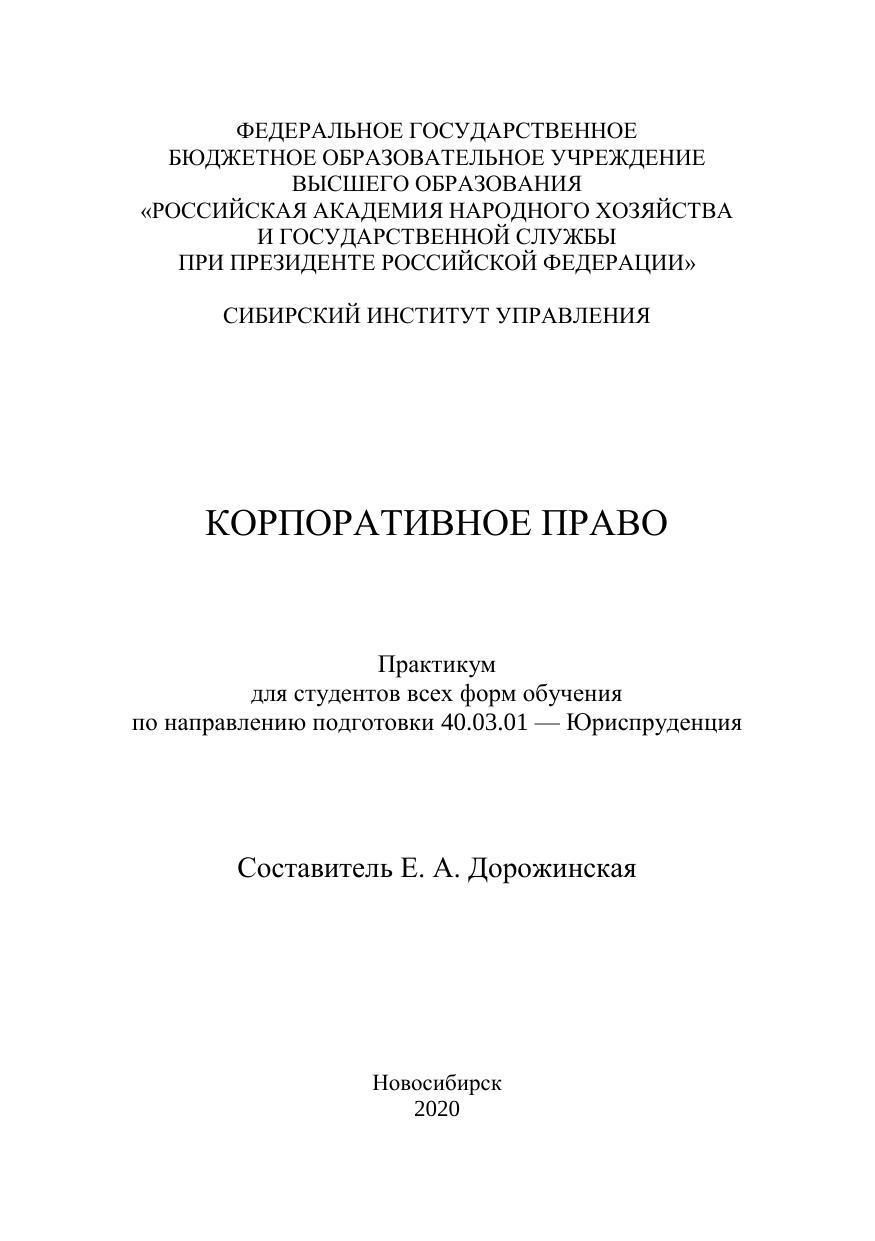 ФЕДЕРАЛЬНОЕ ГОСУДАРСТВЕННОЕ
БЮДЖЕТНОЕ ОБРАЗОВАТЕЛЬНОЕ УЧРЕЖДЕНИЕ
ВЫСШЕГО ОБРАЗОВАНИЯ
«РОССИЙСКАЯ АКАДЕМИЯ НАРОДНОГО ХОЗЯЙСТВА
И ГОСУДАРСТВЕННОЙ СЛУЖБЫ
ПРИ ПРЕЗИДЕНТЕ РОССИЙСКОЙ ФЕДЕРАЦИИ»

СИБИРСКИЙ ИНСТИТУТ УПРАВЛЕНИЯ

КОРПОРАТИВНОЕ ПРАВО

Практикум
для студентов всех форм обучения
по направлению подготовки 40.03.01 — Юриспруденция

Составитель Е. А. Дорожинская

Новосибирск
2020